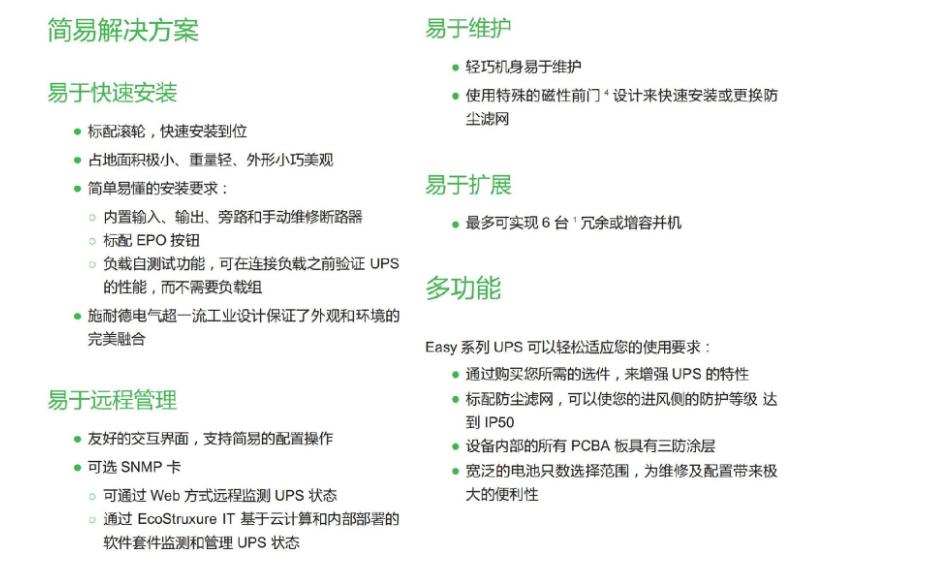 简易解决方案

易于快速安装

● 标配滚轮，快速安装到位
● 占地面积极小、重量轻、外形小巧美观
● 简单易懂的安装要求：
○ 内置输入、输出、旁路和手动维修断路器
○ 标配 EPO 按钮
○ 负载自测试功能，可在连接负载之前验证 UPS 的性能，而不需要负载组
● 施耐德电气超一流工业设计保证了外观和环境的完美融合

易于远程管理

● 友好的交互界面，支持简易的配置操作
● 可选 SNMP 卡
○ 可通过 Web 方式远程监测 UPS 状态
○ 通过 EcoStruxure IT 基于云计算和内部部署的软件套件监测和管理 UPS 状态

易于维护

● 轻巧机身易于维护
● 使用特殊的磁性前门 $^4$ 设计来快速安装或更换防尘滤网

易于扩展

● 最多可实现 6 台 $^1$ 冗余或增容并机

多功能

Easy 系列 UPS 可以轻松适应您的使用要求：
● 通过购买您所需的选件，来增强 UPS 的特性
● 标配防尘滤网，可以使您的进风侧的防护等级 达到 IP50
● 设备内部的所有 PCBA 板具有三防涂层
● 宽泛的电池只数选择范围，为维修及配置带来极大的便利性